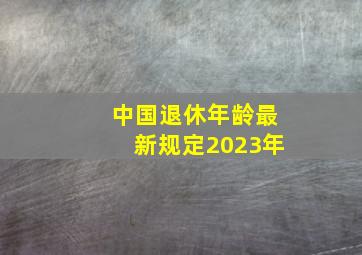 中国退休年龄最新规定2023年